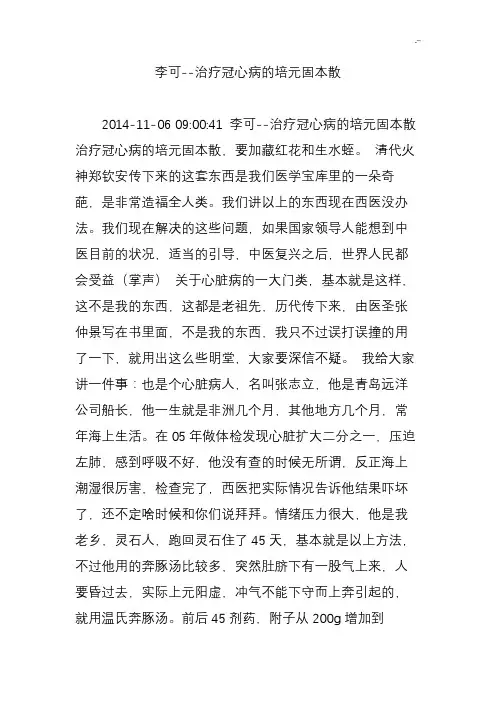 李可--治疗冠心病的培元固本散

2014-11-06 09:00:41 李可--治疗冠心病的培元固本散 治疗冠心病的培元固本散，要加藏红花和生水蛭。 清代火神郑钦安传下来的这套东西是我们医学宝库里的一朵奇葩，是非常造福全人类。我们讲以上的东西现在西医没办法。我们现在解决的这些问题，如果国家领导人能想到中医目前的状况，适当的引导，中医复兴之后，世界人民都会受益（掌声） 关于心脏病的一大门类，基本就是这样，这不是我的东西，这都是老祖先、历代传下来，由医圣张仲景写在书里面，不是我的东西，我只不过误打误撞的用了一下，就用出这么些明堂，大家要深信不疑。 我给大家讲一件事：也是个心脏病人，名叫张志立，他是青岛远洋公司船长，他一生就是非洲几个月，其他地方几个月，常年海上生活。在 05 年做体检发现心脏扩大二分之一，压迫左肺，感到呼吸不好，他没有查的时候无所谓，反正海上潮湿很厉害，检查完了，西医把实际情况告诉他结果吓坏了，还不定啥时候和你们说拜拜。情绪压力很大，他是我老乡，灵石人，跑回灵石住了 45 天，基本就是以上方法，不过他用的奔豚汤比较多，突然肚脐下有一股气上来，人要昏过去，实际上元阳虚，冲气不能下守而上奔引起的，就用温氏奔豚汤。前后 45 剂药，附子从 200g 增加到